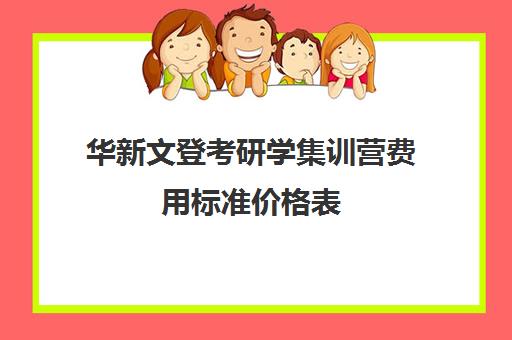 华新文登考研学集训营费用标准价格表